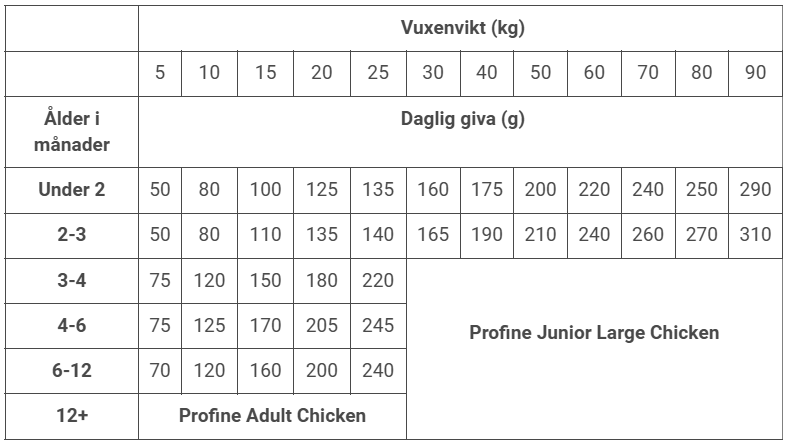 |  | Vuxenvikt (kg) | | | | | | | | | | | |
|---|---|---|---|---|---|---|---|---|---|---|---|---|
|  | 5 | 10 | 15 | 20 | 25 | 30 | 40 | 50 | 60 | 70 | 80 | 90 |
| Ålder i månader | Daglig giva (g) | | | | | | | | | | | |
| Under 2 | 50 | 80 | 100 | 125 | 135 | 160 | 175 | 200 | 220 | 240 | 250 | 290 |
| 2-3 | 50 | 80 | 110 | 135 | 140 | 165 | 190 | 210 | 240 | 260 | 270 | 310 |
| 3-4 | 75 | 120 | 150 | 180 | 220 | Profine Junior Large Chicken | | | | | | |
| 4-6 | 75 | 125 | 170 | 205 | 245 | | | | | | | |
| 6-12 | 70 | 120 | 160 | 200 | 240 | | | | | | | |
| 12+ | Profine Adult Chicken | | | | | | | | | | | |